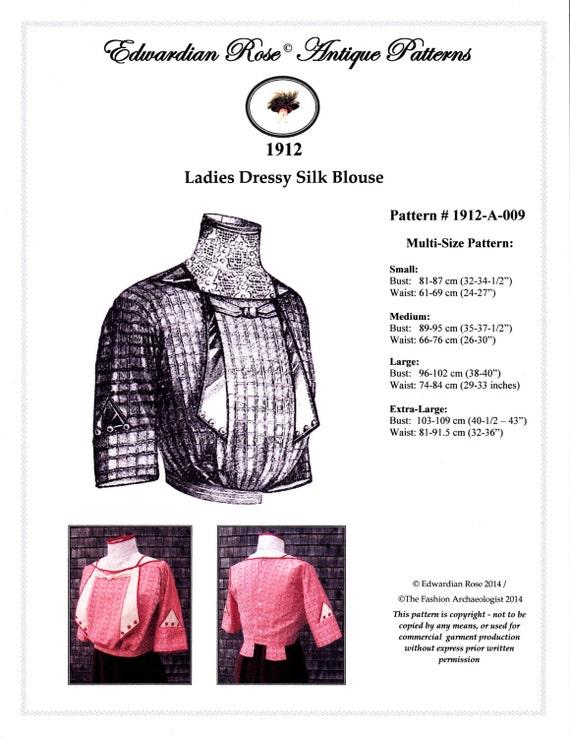 Edwardian Rose© Antique Patterns

1912

Ladies Dressy Silk Blouse

Pattern # 1912-A-009

Multi-Size Pattern:

Small:
Bust: 81-87 cm (32-34-1/2")
Waist: 61-69 cm (24-27")

Medium:
Bust: 89-95 cm (35-37-1/2")
Waist: 66-76 cm (26-30")

Large:
Bust: 96-102 cm (38-40")
Waist: 74-84 cm (29-33 inches)

Extra-Large:
Bust: 103-109 cm (40-1/2 – 43")
Waist: 81-91.5 cm (32-36")

© Edwardian Rose 2014 /
©The Fashion Archaeologist 2014

This pattern is copyright - not to be copied by any means, or used for commercial garment production without express prior written permission